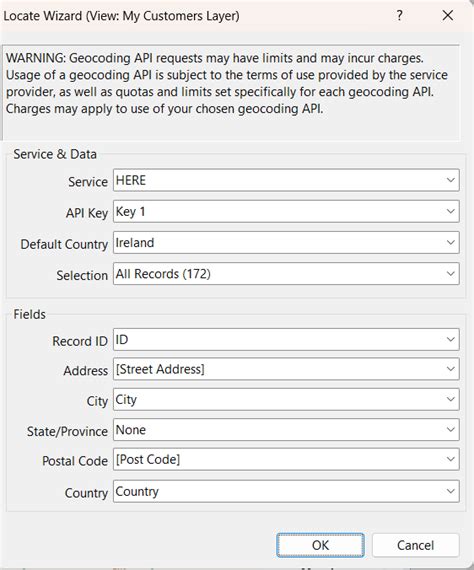 Locate Wizard (View: My Customers Layer)

?

WARNING: Geocoding API requests may have limits and may incur charges. Usage of a geocoding API is subject to the terms of use provided by the service provider, as well as quotas and limits set specifically for each geocoding API. Charges may apply to use of your chosen geocoding API.

Service & Data

Service HERE

API Key Key 1

Default Country Ireland

Selection All Records (172)

Fields

Record ID ID

Address [Street Address]

City City

State/Province None

Postal Code [Post Code]

Country Country

OK

Cancel